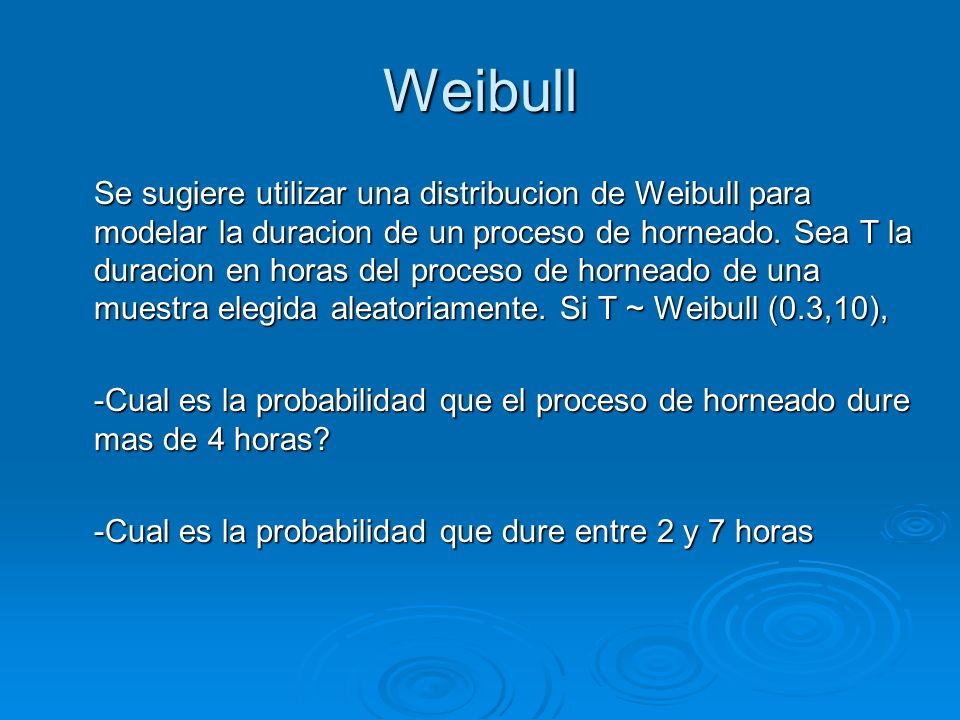 Weibull

Se sugiere utilizar una distribucion de Weibull para modelar la duracion de un proceso de horneado. Sea T la duracion en horas del proceso de horneado de una muestra elegida aleatoriamente. Si T ~ Weibull (0.3,10),

-Cual es la probabilidad que el proceso de horneado dure mas de 4 horas?

-Cual es la probabilidad que dure entre 2 y 7 horas